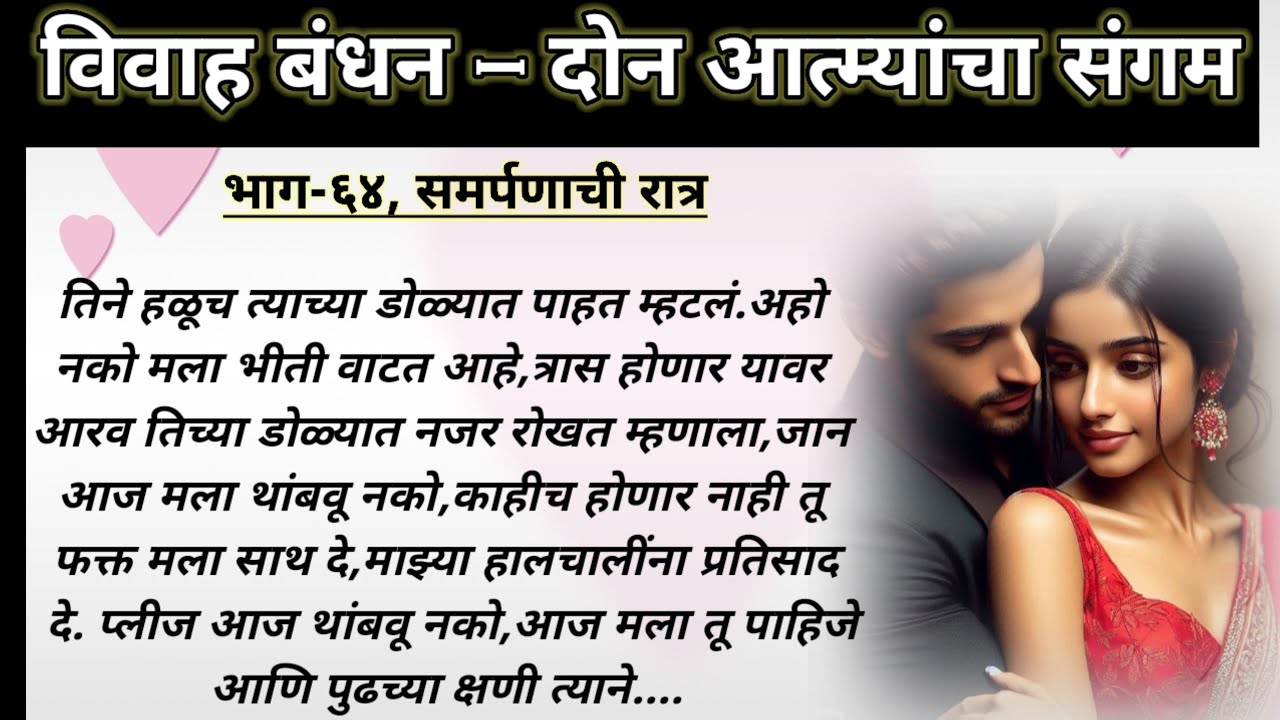 विवाह बंधन – दोन आत्म्यांचा संगम

भाग-६४, समर्पणाची रात्र

तिने हळूच त्याच्या डोळ्यात पाहत म्हटलं.अहो नको मला भीती वाटत आहे,त्रास होणार यावर आरव तिच्या डोळ्यात नजर रोखत म्हणाला,जान आज मला थांबवू नको,काहीच होणार नाही तू फक्त मला साथ दे,माझ्या हालचालींना प्रतिसाद दे. प्लीज आज थांबवू नको,आज मला तू पाहिजे आणि पुढच्या क्षणी त्याने....